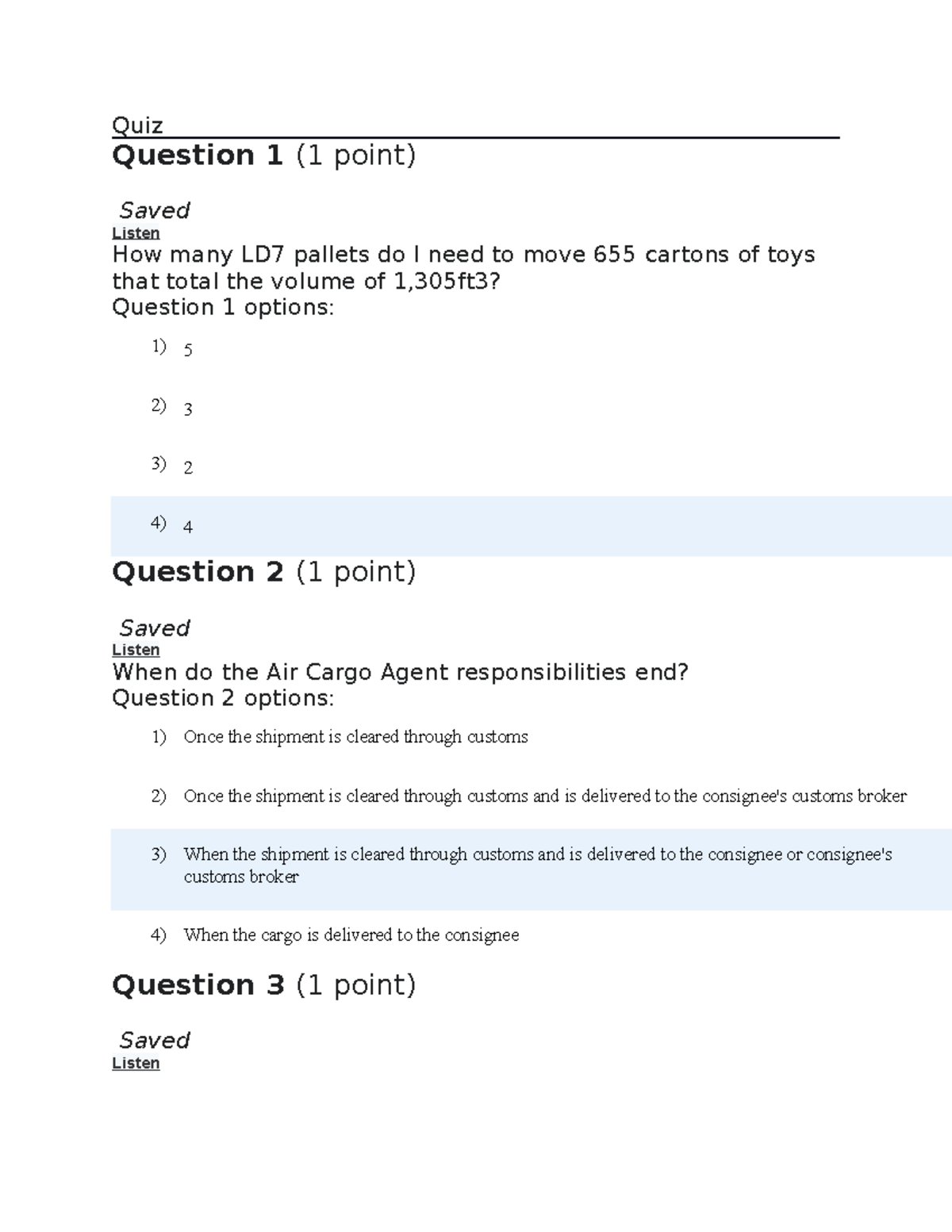 Quiz

Question 1 (1 point)

Saved
Listen
How many LD7 pallets do I need to move 655 cartons of toys that total the volume of 1,305ft3?
Question 1 options:

1) 5

2) 3

3) 2

4) 4

Question 2 (1 point)

Saved
Listen
When do the Air Cargo Agent responsibilities end?
Question 2 options:

1) Once the shipment is cleared through customs

2) Once the shipment is cleared through customs and is delivered to the consignee's customs broker

3) When the shipment is cleared through customs and is delivered to the consignee or consignee's customs broker

4) When the cargo is delivered to the consignee

Question 3 (1 point)

Saved
Listen